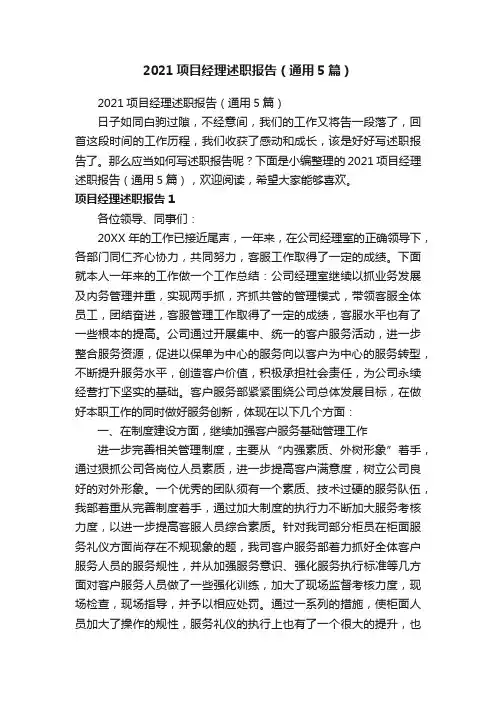 2021 项目经理述职报告（通用 5 篇）

2021 项目经理述职报告（通用 5 篇）

日子如同白驹过隙，不经意间，我们的工作又将告一段落了，回首这段时间的工作历程，我们收获了感动和成长，该是好好写述职报告了。那么应当如何写述职报告呢？下面是小编整理的 2021 项目经理述职报告（通用 5 篇），欢迎阅读，希望大家能够喜欢。

项目经理述职报告 1

各位领导、同事们：

20XX 年的工作已接近尾声，一年来，在公司经理室的正确领导下，各部门同仁齐心协力，共同努力，客服工作取得了一定的成绩。下面就本人一年来的工作做一个工作总结：公司经理室继续以抓业务发展及内务管理并重，实现两手抓，齐抓共管的管理模式，带领客服全体员工，团结奋进，客服管理工作取得了一定的成绩，客服水平也有了一些根本的提高。公司通过开展集中、统一的客户服务活动，进一步整合服务资源，促进以保单为中心的服务向以客户为中心的服务转型，不断提升服务水平，创造客户价值，积极承担社会责任，为公司永续经营打下坚实的基础。客户服务部紧紧围绕公司总体发展目标，在做好本职工作的同时做好服务创新，体现在以下几个方面：

一、在制度建设方面，继续加强客户服务基础管理工作

进一步完善相关管理制度，主要从“内强素质、外树形象”着手，通过狠抓公司各岗位人员素质，进一步提高客户满意度，树立公司良好的对外形象。一个优秀的团队须有一个素质、技术过硬的服务队伍，我部着重从完善制度着手，通过加大制度的执行力不断加大服务考核力度，以进一步提高客服人员综合素质。针对我司部分柜员在柜面服务礼仪方面尚存在不规现象的题，我司客户服务部着力抓好全体客户服务人员的服务规性，并从加强服务意识、强化服务执行标准等几方面对客户服务人员做了一些强化训练，加大了现场监督考核力度，现场检查，现场指导，并予以相应处罚。通过一系列的措施，使柜面人员加大了操作的规性，服务礼仪的执行上也有了一个很大的提升，也